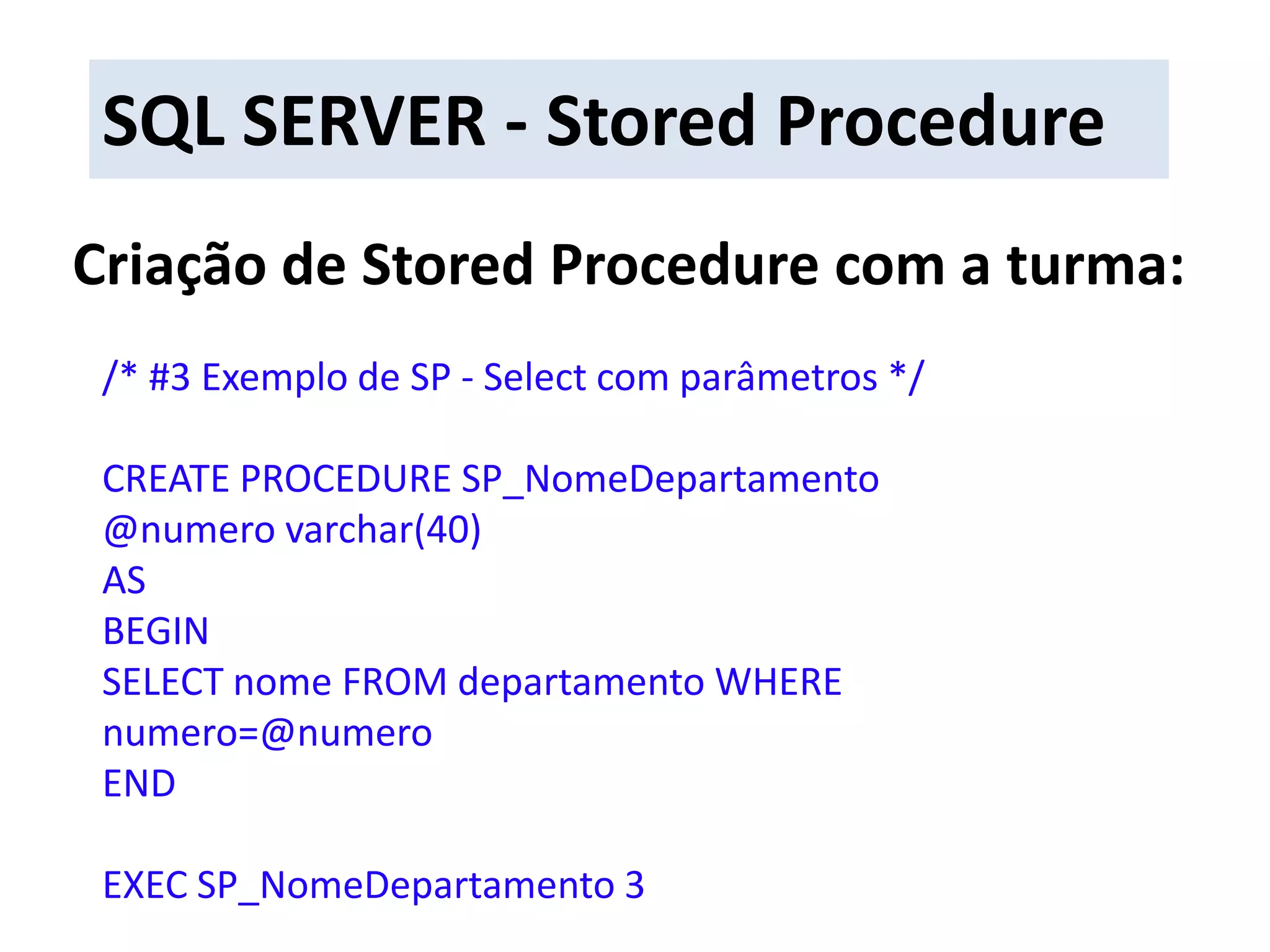 SQL SERVER - Stored Procedure

Criação de Stored Procedure com a turma:

/* #3 Exemplo de SP - Select com parâmetros */

CREATE PROCEDURE SP_NomeDepartamento
@numero varchar(40)
AS
BEGIN
SELECT nome FROM departamento WHERE
numero=@numero
END

EXEC SP_NomeDepartamento 3